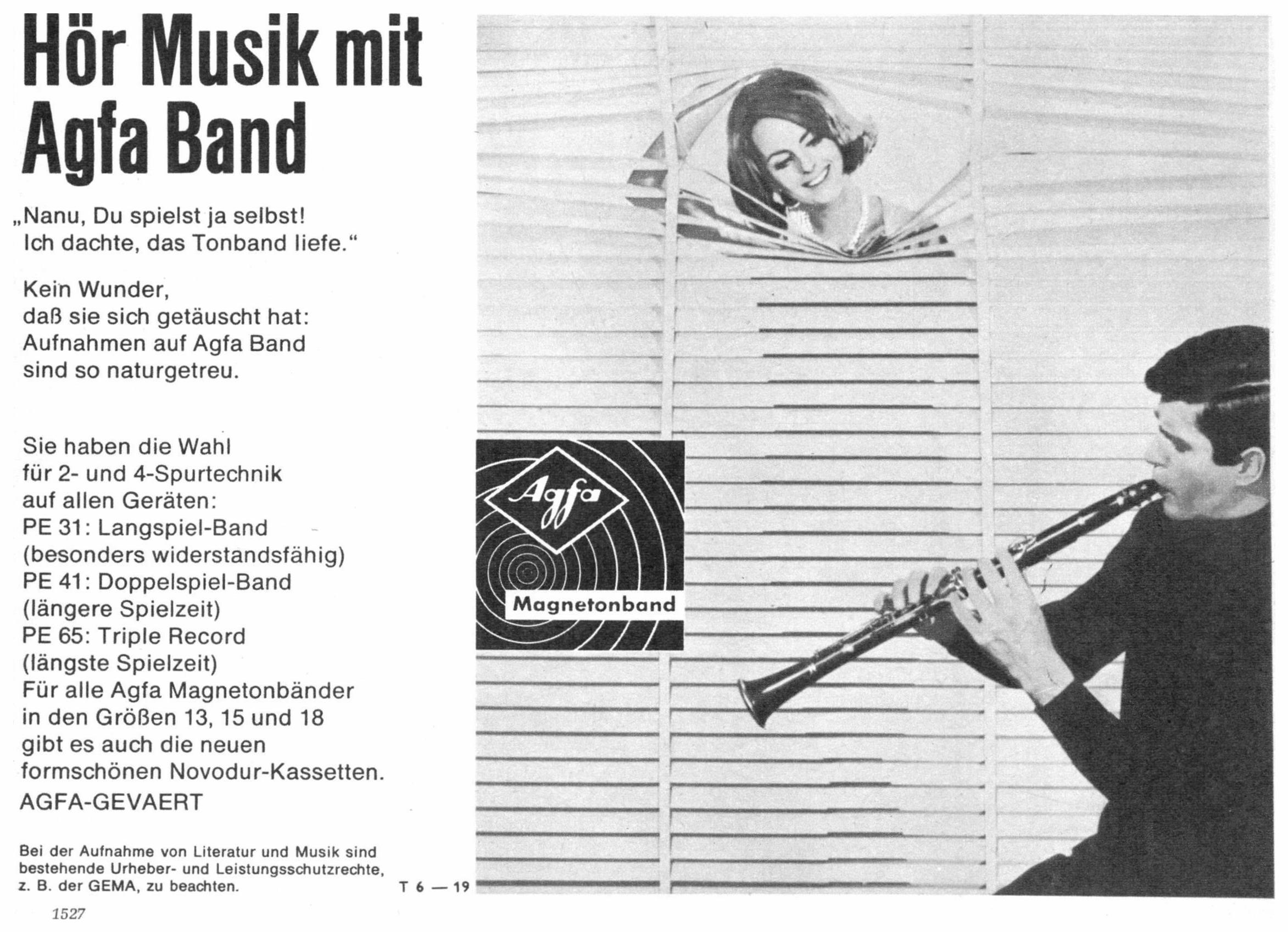 Hör Musik mit Agfa Band

„Nanu, Du spielst ja selbst! Ich dachte, das Tonband liefe.“

Kein Wunder,
daß sie sich getäuscht hat:
Aufnahmen auf Agfa Band
sind so naturgetreu.

Sie haben die Wahl
für 2- und 4-Spurtechnik
auf allen Geräten:
PE 31: Langspiel-Band
(besonders widerstandsfähig)
PE 41: Doppelspiel-Band
(längere Spielzeit)
PE 65: Triple Record
(längste Spielzeit)
Für alle Agfa Magnetonbänder
in den Größen 13, 15 und 18
gibt es auch die neuen
formschönen Novodur-Kassetten.
AGFA-GEVAERT

Bei der Aufnahme von Literatur und Musik sind bestehende Urheber- und Leistungsschutzrechte, z. B. der GEMA, zu beachten.

T 6 — 19

Agfa

Magnetonband

1527